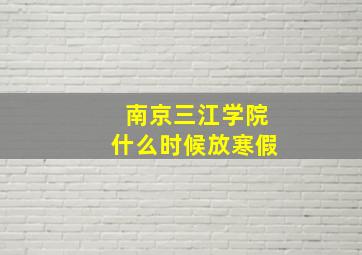 南京三江学院
什么时候放寒假